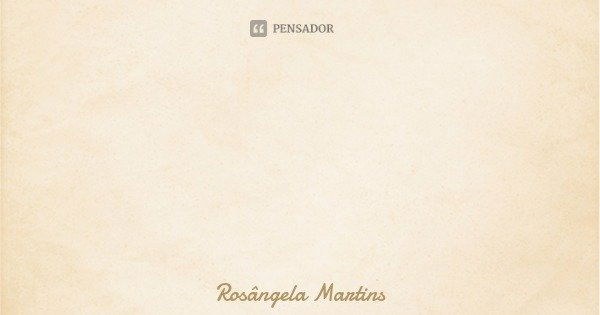 PENSADOR

Rosângela Martins